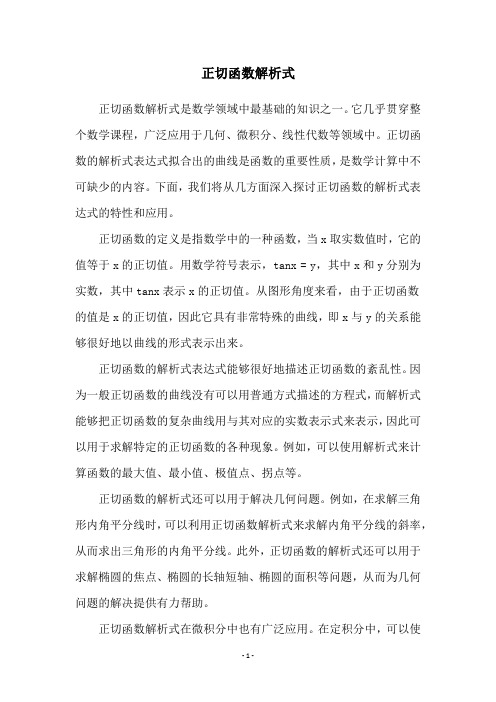 正切函数解析式

正切函数解析式是数学领域中最基础的知识之一。它几乎贯穿整个数学课程，广泛应用于几何、微积分、线性代数等领域中。正切函数的解析式表达式拟合出的曲线是函数的重要性质，是数学计算中不可缺少的内容。下面，我们将从几方面深入探讨正切函数的解析式表达式的特性和应用。

正切函数的定义是指数学中的一种函数，当 x 取实数值时，它的值等于 x 的正切值。用数学符号表示，tanx = y，其中 x 和 y 分别为实数，其中 tanx 表示 x 的正切值。从图形角度来看，由于正切函数的值是 x 的正切值，因此它具有非常特殊的曲线，即 x 与 y 的关系能够很好地以曲线的形式表示出来。

正切函数的解析式表达式能够很好地描述正切函数的紊乱性。因为一般正切函数的曲线没有可以用普通方式描述的方程式，而解析式能够把正切函数的复杂曲线用与其对应的实数表示式来表示，因此可以用于求解特定的正切函数的各种现象。例如，可以使用解析式来计算函数的最大值、最小值、极值点、拐点等。

正切函数的解析式还可以用于解决几何问题。例如，在求解三角形内角平分线时，可以利用正切函数解析式来求解内角平分线的斜率，从而求出三角形的内角平分线。此外，正切函数的解析式还可以用于求解椭圆的焦点、椭圆的长轴短轴、椭圆的面积等问题，从而为几何问题的解决提供有力帮助。

正切函数解析式在微积分中也有广泛应用。在定积分中，可以使

- 1 -